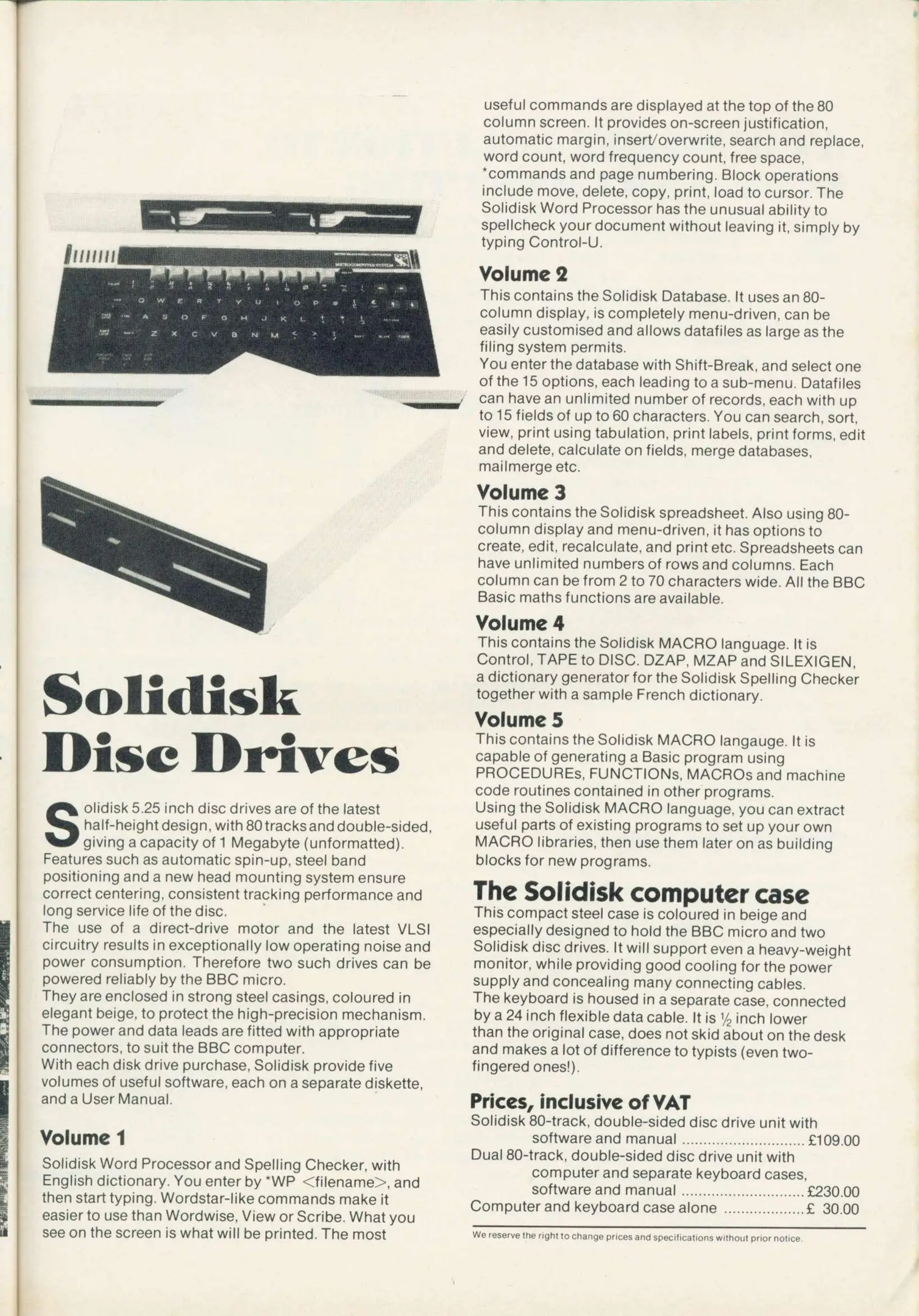 Solidisk Disc Drives

Solidisk 5.25 inch disc drives are of the latest half-height design, with 80 tracks and double-sided, giving a capacity of 1 Megabyte (unformatted). Features such as automatic spin-up, steel band positioning and a new head mounting system ensure correct centering, consistent tracking performance and long service life of the disc.
The use of a direct-drive motor and the latest VLSI circuitry results in exceptionally low operating noise and power consumption. Therefore two such drives can be powered reliably by the BBC micro.
They are enclosed in strong steel casings, coloured in elegant beige, to protect the high-precision mechanism. The power and data leads are fitted with appropriate connectors, to suit the BBC computer.
With each disk drive purchase, Solidisk provide five volumes of useful software, each on a separate diskette, and a User Manual.

Volume 1

Solidisk Word Processor and Spelling Checker, with English dictionary. You enter by *WP <filename>, and then start typing. Wordstar-like commands make it easier to use than Wordwise, View or Scribe. What you see on the screen is what will be printed. The most useful commands are displayed at the top of the 80 column screen. It provides on-screen justification, automatic margin, insert/overwrite, search and replace, word count, word frequency count, free space, *commands and page numbering. Block operations include move, delete, copy, print, load to cursor. The Solidisk Word Processor has the unusual ability to spellcheck your document without leaving it, simply by typing Control-U.

Volume 2

This contains the Solidisk Database. It uses an 80-column display, is completely menu-driven, can be easily customised and allows datafiles as large as the filing system permits.
You enter the database with Shift-Break, and select one of the 15 options, each leading to a sub-menu. Datafiles can have an unlimited number of records, each with up to 15 fields of up to 60 characters. You can search, sort, view, print using tabulation, print labels, print forms, edit and delete, calculate on fields, merge databases, mailmerge etc.

Volume 3

This contains the Solidisk spreadsheet. Also using 80-column display and menu-driven, it has options to create, edit, recalculate, and print etc. Spreadsheets can have unlimited numbers of rows and columns. Each column can be from 2 to 70 characters wide. All the BBC Basic maths functions are available.

Volume 4

This contains the Solidisk MACRO language. It is Control, TAPE to DISC. DZAP, MZAP and SILEXIGEN, a dictionary generator for the Solidisk Spelling Checker together with a sample French dictionary.

Volume 5

This contains the Solidisk MACRO langauge. It is capable of generating a Basic program using PROCEDUREs, FUNCTIONs, MACROs and machine code routines contained in other programs.
Using the Solidisk MACRO language, you can extract useful parts of existing programs to set up your own MACRO libraries, then use them later on as building blocks for new programs.

The Solidisk computer case

This compact steel case is coloured in beige and especially designed to hold the BBC micro and two Solidisk disc drives. It will support even a heavy-weight monitor, while providing good cooling for the power supply and concealing many connecting cables.
The keyboard is housed in a separate case, connected by a 24 inch flexible data cable. It is ½ inch lower than the original case, does not skid about on the desk and makes a lot of difference to typists (even two-fingered ones!).

Prices, inclusive of VAT

Solidisk 80-track, double-sided disc drive unit with software and manual £109.00
Dual 80-track, double-sided disc drive unit with computer and separate keyboard cases, software and manual £230.00
Computer and keyboard case alone £ 30.00

We reserve the right to change prices and specifications without prior notice.